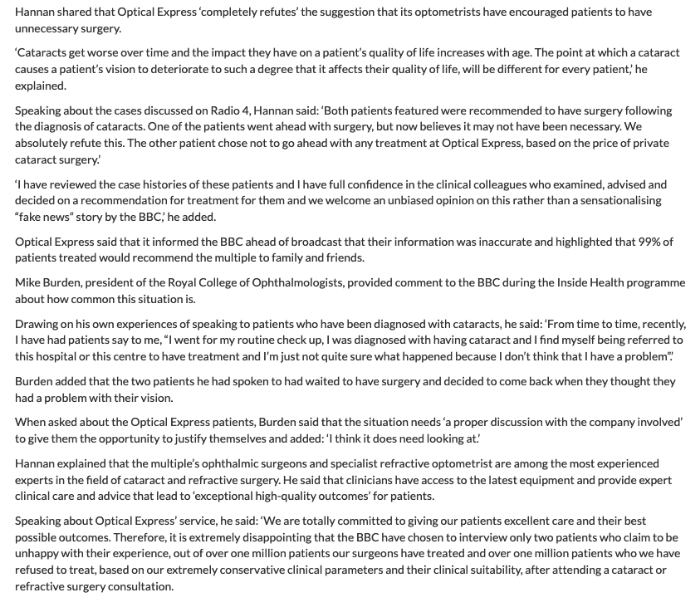 Hannan shared that Optical Express 'completely refutes' the suggestion that its optometrists have encouraged patients to have unnecessary surgery.

'Cataracts get worse over time and the impact they have on a patient's quality of life increases with age. The point at which a cataract causes a patient's vision to deteriorate to such a degree that it affects their quality of life, will be different for every patient,' he explained.

Speaking about the cases discussed on Radio 4, Hannan said: 'Both patients featured were recommended to have surgery following the diagnosis of cataracts. One of the patients went ahead with surgery, but now believes it may not have been necessary. We absolutely refute this. The other patient chose not to go ahead with any treatment at Optical Express, based on the price of private cataract surgery.'

'I have reviewed the case histories of these patients and I have full confidence in the clinical colleagues who examined, advised and decided on a recommendation for treatment for them and we welcome an unbiased opinion on this rather than a sensationalising "fake news" story by the BBC,' he added.

Optical Express said that it informed the BBC ahead of broadcast that their information was inaccurate and highlighted that 99% of patients treated would recommend the multiple to family and friends.

Mike Burden, president of the Royal College of Ophthalmologists, provided comment to the BBC during the Inside Health programme about how common this situation is.

Drawing on his own experiences of speaking to patients who have been diagnosed with cataracts, he said: 'From time to time, recently, I have had patients say to me, "I went for my routine check up, I was diagnosed with having cataract and I find myself being referred to this hospital or this centre to have treatment and I'm just not quite sure what happened because I don't think that I have a problem".'

Burden added that the two patients he had spoken to had waited to have surgery and decided to come back when they thought they had a problem with their vision.

When asked about the Optical Express patients, Burden said that the situation needs 'a proper discussion with the company involved' to give them the opportunity to justify themselves and added: 'I think it does need looking at.'

Hannan explained that the multiple's ophthalmic surgeons and specialist refractive optometrist are among the most experienced experts in the field of cataract and refractive surgery. He said that clinicians have access to the latest equipment and provide expert clinical care and advice that lead to 'exceptional high-quality outcomes' for patients.

Speaking about Optical Express' service, he said: 'We are totally committed to giving our patients excellent care and their best possible outcomes. Therefore, it is extremely disappointing that the BBC have chosen to interview only two patients who claim to be unhappy with their experience, out of over one million patients our surgeons have treated and over one million patients who we have refused to treat, based on our extremely conservative clinical parameters and their clinical suitability, after attending a cataract or refractive surgery consultation.